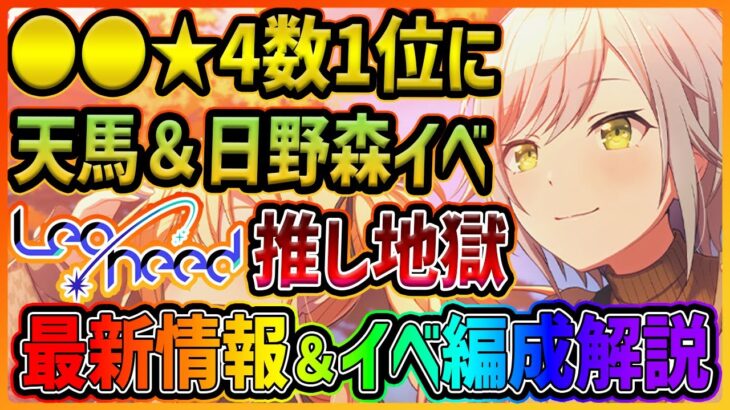 ●●★4数1位に
天馬＆日野森イベ
Leo/need 推し地獄
最新情報＆イベ編成解説